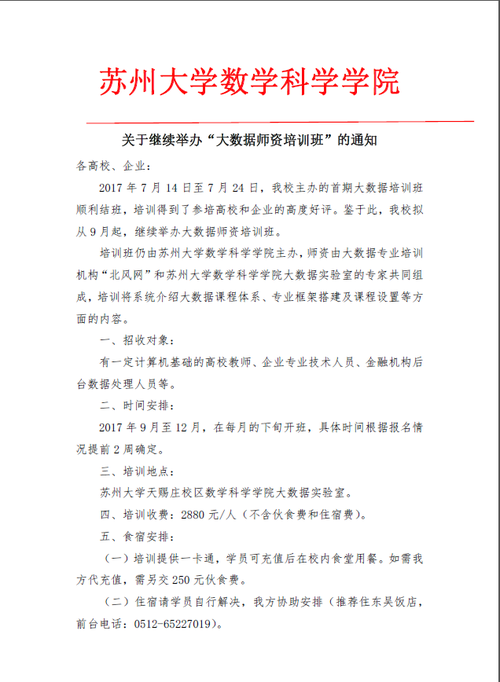 苏州大学数学科学学院

关于继续举办“大数据师资培训班”的通知

各高校、企业：

2017 年 7 月 14 日至 7 月 24 日，我校主办的首期大数据培训班顺利结班，培训得到了参培高校和企业的高度好评。鉴于此，我校拟从 9 月起，继续举办大数据师资培训班。

培训班仍由苏州大学数学科学学院主办，师资由大数据专业培训机构“北风网”和苏州大学数学科学学院大数据实验室的专家共同组成，培训将系统介绍大数据课程体系、专业框架搭建及课程设置等方面的内容。

一、招收对象：

有一定计算机基础的高校教师、企业专业技术人员、金融机构后台数据处理人员等。

二、时间安排：

2017 年 9 月至 12 月，在每月的下旬开班，具体时间根据报名情况提前 2 周确定。

三、培训地点：

苏州大学天赐庄校区数学科学学院大数据实验室。

四、培训收费：2880 元/人（不含伙食费和住宿费）。

五、食宿安排：

（一）培训提供一卡通，学员可充值后在校内食堂用餐。如需我方代充值，需另交 250 元伙食费。

（二）住宿请学员自行解决，我方协助安排（推荐住东吴饭店，前台电话：0512-65227019）。